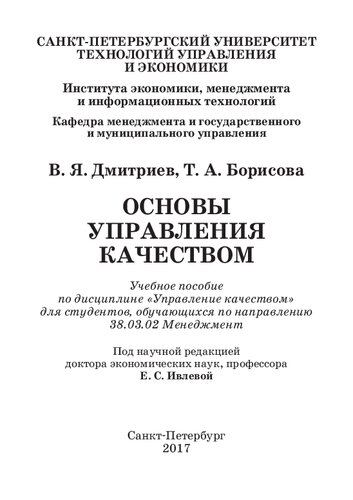 САНКТ-ПЕТЕРБУРГСКИЙ УНИВЕРСИТЕТ ТЕХНОЛОГИЙ УПРАВЛЕНИЯ И ЭКОНОМИКИ

Института экономики, менеджмента и информационных технологий

Кафедра менеджмента и государственного и муниципального управления

В. Я. Дмитриев, Т. А. Борисова

ОСНОВЫ УПРАВЛЕНИЯ КАЧЕСТВОМ

Учебное пособие по дисциплине «Управление качеством» для студентов, обучающихся по направлению 38.03.02 Менеджмент

Под научной редакцией доктора экономических наук, профессора Е. С. Ивлевой

Санкт-Петербург
2017